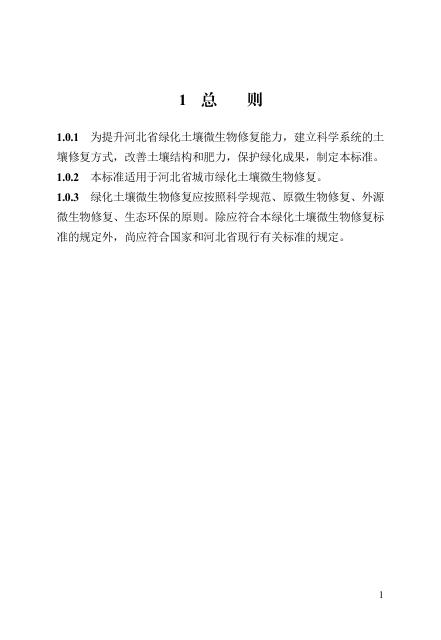 1 总　则

1.0.1　为提升河北省绿化土壤微生物修复能力，建立科学系统的土壤修复方式，改善土壤结构和肥力，保护绿化成果，制定本标准。

1.0.2　本标准适用于河北省城市绿化土壤微生物修复。

1.0.3　绿化土壤微生物修复应按照科学规范、原微生物修复、外源微生物修复、生态环保的原则。除应符合本绿化土壤微生物修复标准的规定外，尚应符合国家和河北省现行有关标准的规定。

1